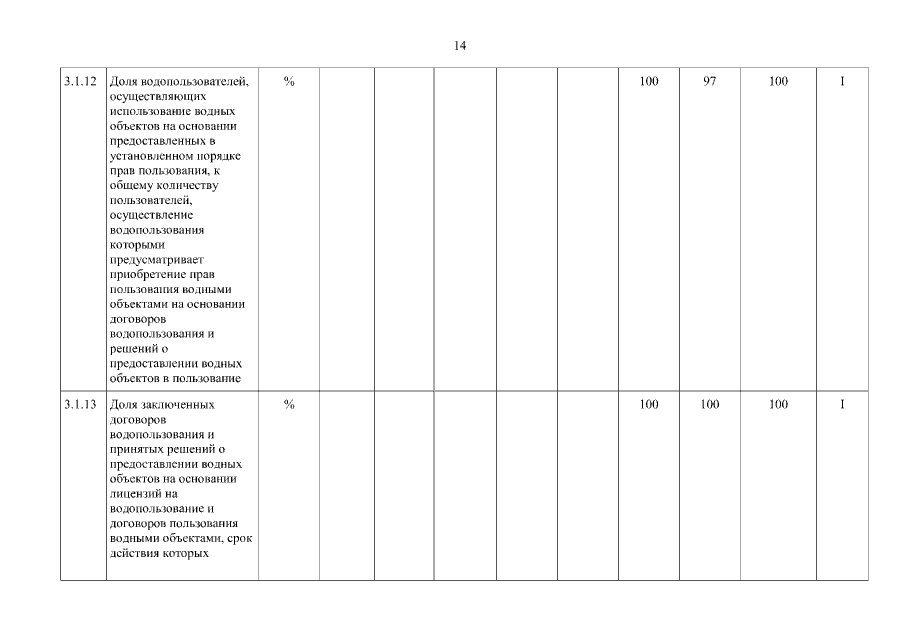 14

| | | | | | | | | | | | |
|---|---|---|---|---|---|---|---|---|---|---|---|
| 3.1.12 | Доля водопользователей, осуществляющих использование водных объектов на основании предоставленных в установленном порядке прав пользования, к общему количеству пользователей, осуществление водопользования которыми предусматривает приобретение прав пользования водными объектами на основании договоров водопользования и решений о предоставлении водных объектов в пользование | % | | | | | | 100 | 97 | 100 | I |
| 3.1.13 | Доля заключенных договоров водопользования и принятых решений о предоставлении водных объектов на основании лицензий на водопользование и договоров пользования водными объектами, срок действия которых | % | | | | | | 100 | 100 | 100 | I |